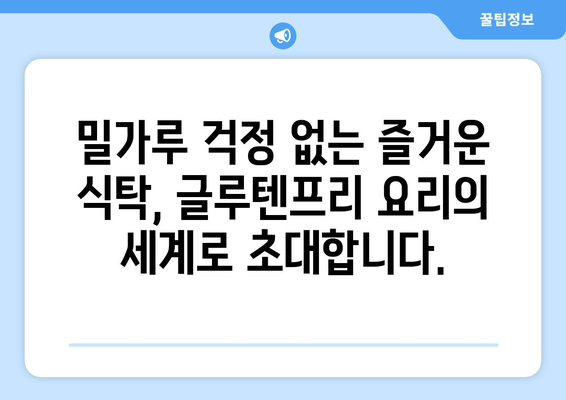 꿀팁정보

밀가루 걱정 없는 즐거운 식탁, 글루텐프리 요리의 세계로 초대합니다.